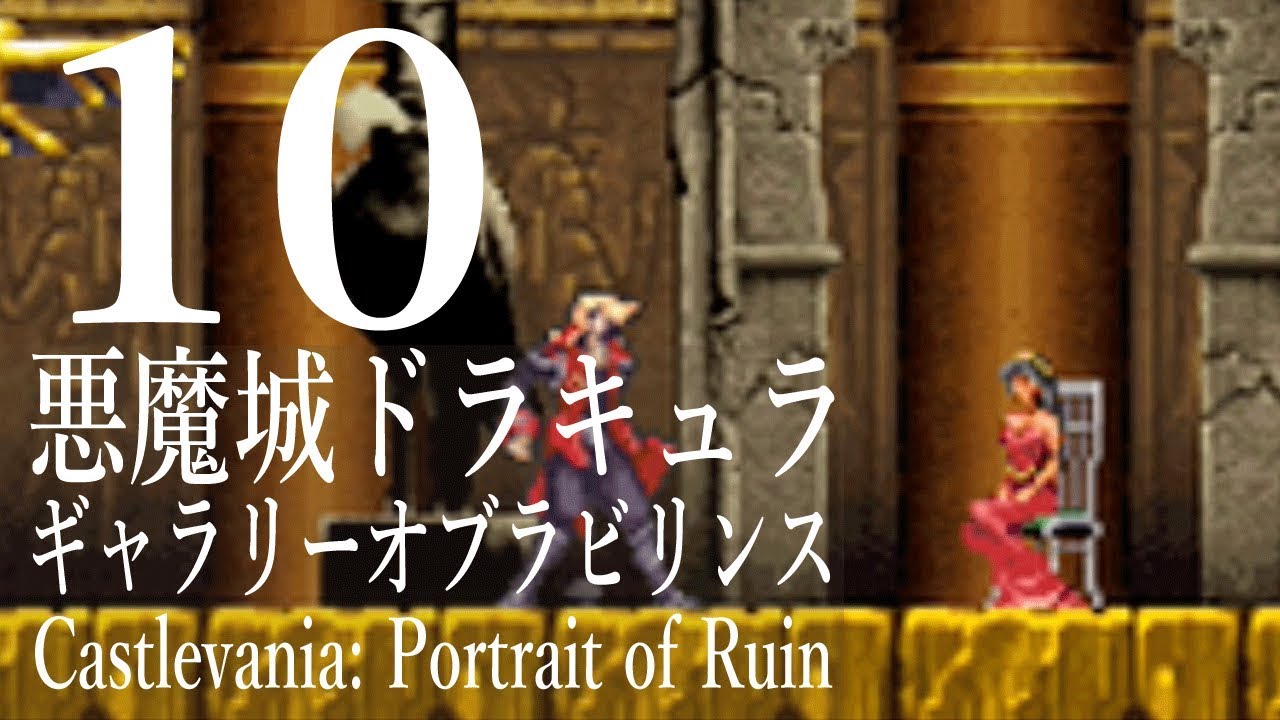 10
悪魔城ドラキュラ
ギャラリーオブラビリンス
Castlevania: Portrait of Ruin